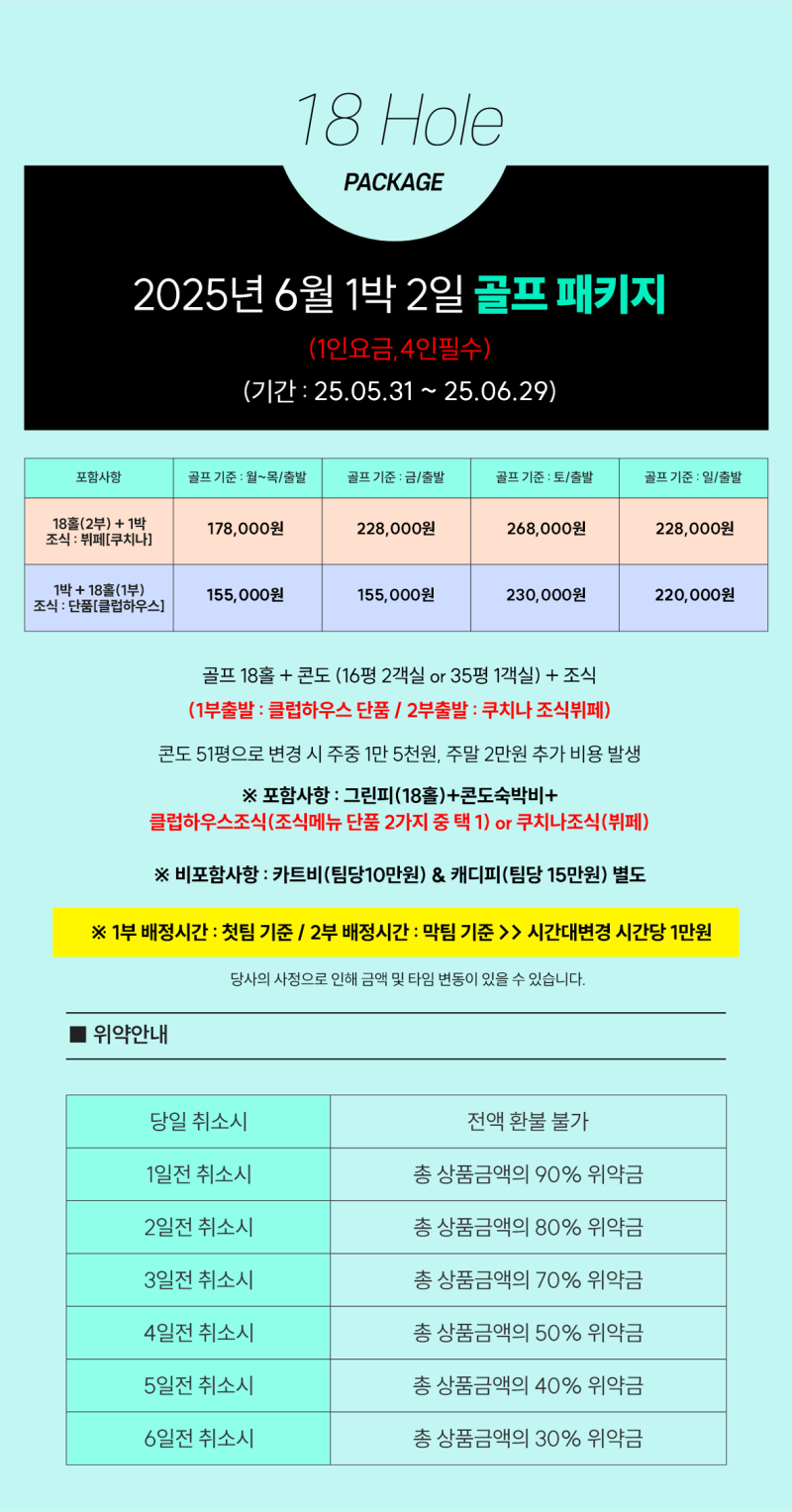 18 Hole

PACKAGE

2025년 6월 1박 2일 골프 패키지

(1인요금,4인필수)

(기간 : 25.05.31 ~ 25.06.29)

| 포함사항 | 골프 기준 : 월~목/출발 | 골프 기준 : 금/출발 | 골프 기준 : 토/출발 | 골프 기준 : 일/출발 |
|---|---|---|---|---|
| 18홀(2부) + 1박 조식 : 뷔페[쿠치나] | 178,000원 | 228,000원 | 268,000원 | 228,000원 |
| 1박 + 18홀(1부) 조식 : 단품[클럽하우스] | 155,000원 | 155,000원 | 230,000원 | 220,000원 |

골프 18홀 + 콘도 (16평 2객실 or 35평 1객실) + 조식

(1부출발 : 클럽하우스 단품 / 2부출발 : 쿠치나 조식뷔페)

콘도 51평으로 변경 시 주중 1만 5천원, 주말 2만원 추가 비용 발생

※ 포함사항 : 그린피(18홀)+콘도숙박비+
클럽하우스조식(조식메뉴 단품 2가지 중 택 1) or 쿠치나조식(뷔페)

※ 비포함사항 : 카트비(팀당10만원) & 캐디피(팀당 15만원) 별도

※ 1부 배정시간 : 첫팀 기준 / 2부 배정시간 : 막팀 기준 >> 시간대변경 시간당 1만원

당사의 사정으로 인해 금액 및 타임 변동이 있을 수 있습니다.

■ 위약안내

| 당일 취소시 | 전액 환불 불가 |
|---|---|
| 1일전 취소시 | 총 상품금액의 90% 위약금 |
| 2일전 취소시 | 총 상품금액의 80% 위약금 |
| 3일전 취소시 | 총 상품금액의 70% 위약금 |
| 4일전 취소시 | 총 상품금액의 50% 위약금 |
| 5일전 취소시 | 총 상품금액의 40% 위약금 |
| 6일전 취소시 | 총 상품금액의 30% 위약금 |